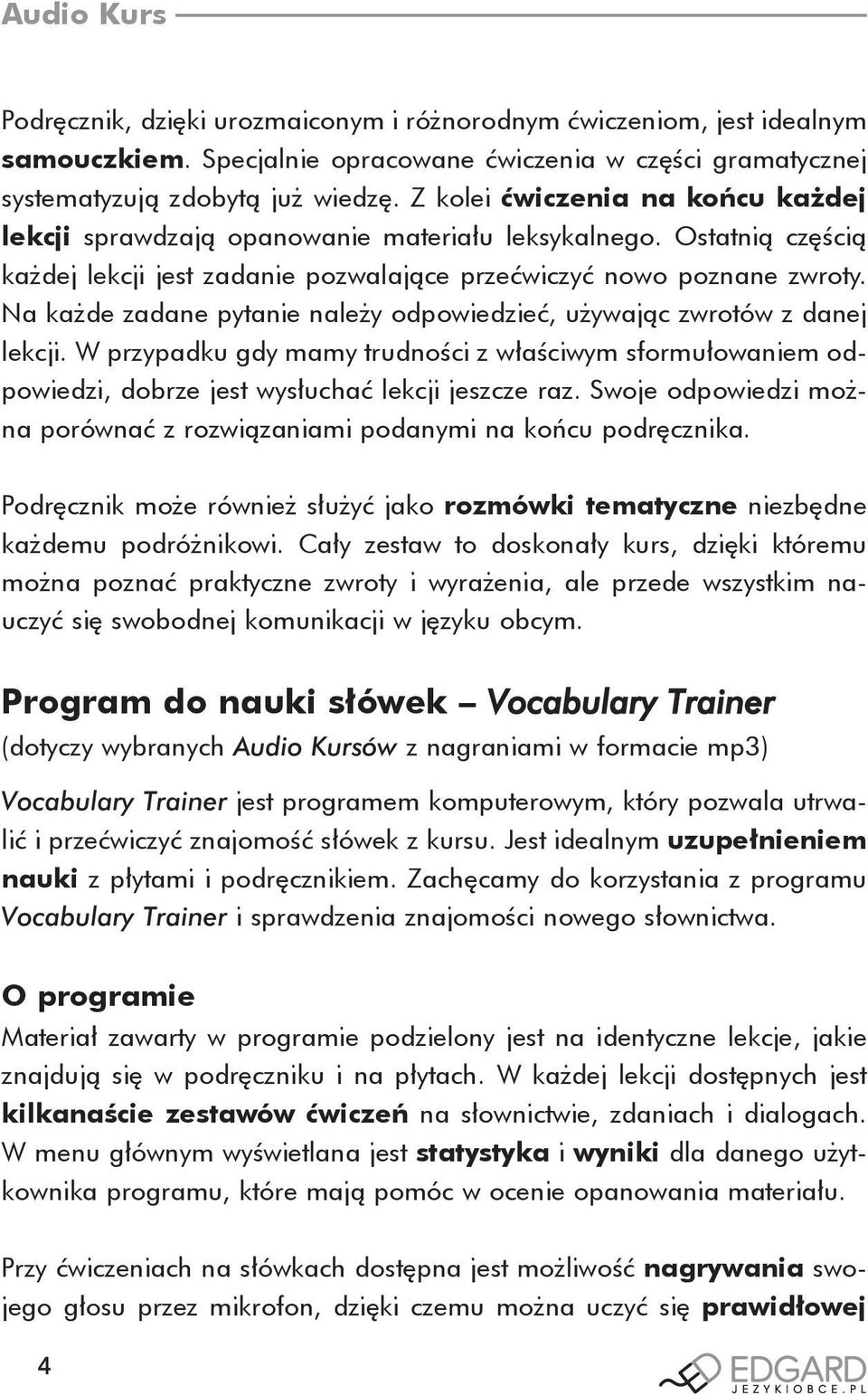 Audio Kurs

Podręcznik, dzięki urozmaiconym i różnorodnym ćwiczeniom, jest idealnym samouczkiem. Specjalnie opracowane ćwiczenia w części gramatycznej systematyzują zdobytą już wiedzę. Z kolei ćwiczenia na końcu każdej lekcji sprawdzają opanowanie materiału leksykalnego. Ostatnią częścią każdej lekcji jest zadanie pozwalające przećwiczyć nowo poznane zwroty. Na każde zadane pytanie należy odpowiedzieć, używając zwrotów z danej lekcji. W przypadku gdy mamy trudności z właściwym sformułowaniem odpowiedzi, dobrze jest wysłuchać lekcji jeszcze raz. Swoje odpowiedzi można porównać z rozwiązaniami podanymi na końcu podręcznika.

Podręcznik może również służyć jako rozmówki tematyczne niezbędne każdemu podróżnikowi. Cały zestaw to doskonały kurs, dzięki któremu można poznać praktyczne zwroty i wyrażenia, ale przede wszystkim nauczyć się swobodnej komunikacji w języku obcym.

Program do nauki słówek – Vocabulary Trainer
(dotyczy wybranych Audio Kursów z nagraniami w formacie mp3)

Vocabulary Trainer jest programem komputerowym, który pozwala utrwalić i przećwiczyć znajomość słówek z kursu. Jest idealnym uzupełnieniem nauki z płytami i podręcznikiem. Zachęcamy do korzystania z programu Vocabulary Trainer i sprawdzenia znajomości nowego słownictwa.

O programie
Materiał zawarty w programie podzielony jest na identyczne lekcje, jakie znajdują się w podręczniku i na płytach. W każdej lekcji dostępnych jest kilkanaście zestawów ćwiczeń na słownictwie, zdaniach i dialogach. W menu głównym wyświetlana jest statystyka i wyniki dla danego użytkownika programu, które mają pomóc w ocenie opanowania materiału.

Przy ćwiczeniach na słówkach dostępna jest możliwość nagrywania swojego głosu przez mikrofon, dzięki czemu można uczyć się prawidłowej

4

EDGARD
JEZYKIOBCE.PL